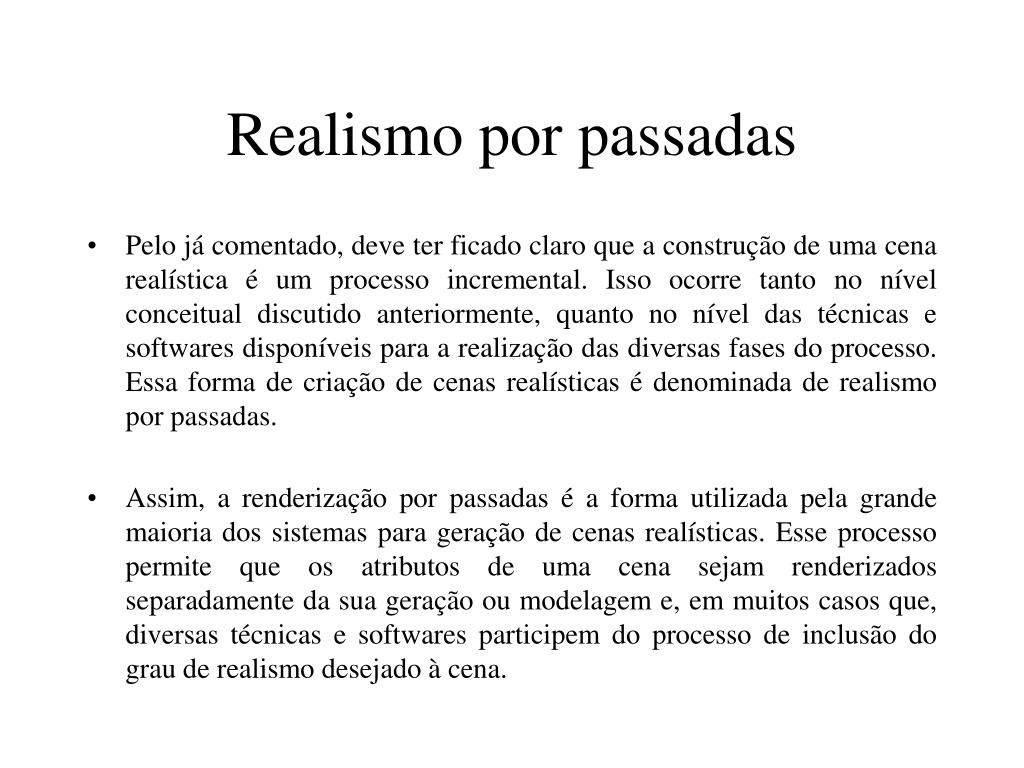 Realismo por passadas

• Pelo já comentado, deve ter ficado claro que a construção de uma cena realística é um processo incremental. Isso ocorre tanto no nível conceitual discutido anteriormente, quanto no nível das técnicas e softwares disponíveis para a realização das diversas fases do processo. Essa forma de criação de cenas realísticas é denominada de realismo por passadas.

• Assim, a renderização por passadas é a forma utilizada pela grande maioria dos sistemas para geração de cenas realísticas. Esse processo permite que os atributos de uma cena sejam renderizados separadamente da sua geração ou modelagem e, em muitos casos que, diversas técnicas e softwares participem do processo de inclusão do grau de realismo desejado à cena.